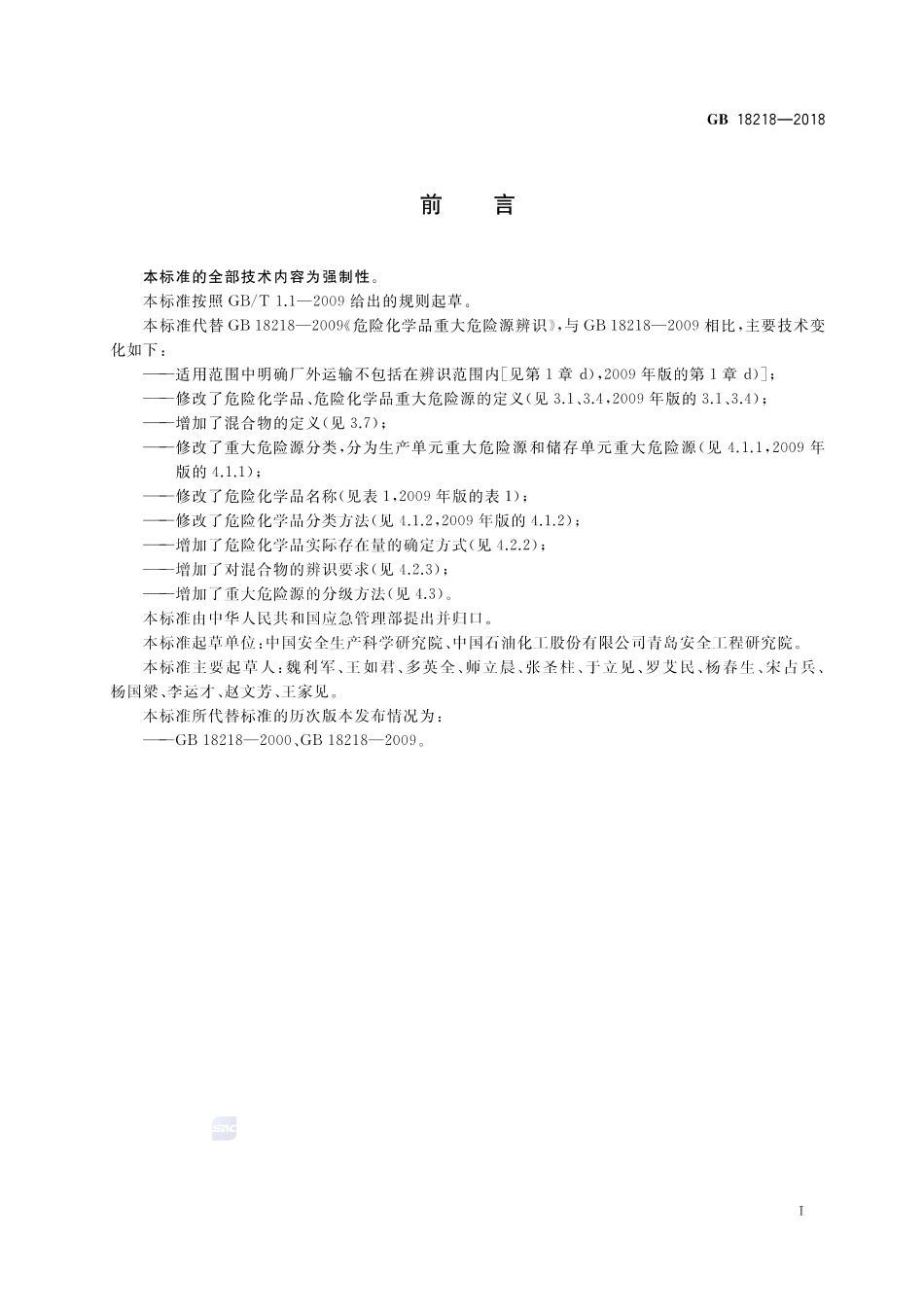 GB 18218—2018

前　言

本标准的全部技术内容为强制性。

本标准按照 GB/T 1.1—2009 给出的规则起草。

本标准代替 GB 18218—2009《危险化学品重大危险源辨识》，与 GB 18218—2009 相比，主要技术变化如下：

——适用范围中明确厂外运输不包括在辨识范围内[见第 1 章 d)，2009 年版的第 1 章 d)]；

——修改了危险化学品、危险化学品重大危险源的定义(见 3.1、3.4，2009 年版的 3.1、3.4)；

——增加了混合物的定义(见 3.7)；

——修改了重大危险源分类，分为生产单元重大危险源和储存单元重大危险源(见 4.1.1，2009 年版的 4.1.1)；

——修改了危险化学品名称(见表 1，2009 年版的表 1)；

——修改了危险化学品分类方法(见 4.1.2，2009 年版的 4.1.2)；

——增加了危险化学品实际存在量的确定方式(见 4.2.2)；

——增加了对混合物的辨识要求(见 4.2.3)；

——增加了重大危险源的分级方法(见 4.3)。

本标准由中华人民共和国应急管理部提出并归口。

本标准起草单位：中国安全生产科学研究院、中国石油化工股份有限公司青岛安全工程研究院。

本标准主要起草人：魏利军、王如君、多英全、师立晨、张圣柱、于立见、罗艾民、杨春生、宋占兵、杨国梁、李运才、赵文芳、王家见。

本标准所代替标准的历次版本发布情况为：

——GB 18218—2000、GB 18218—2009。

SAC

I